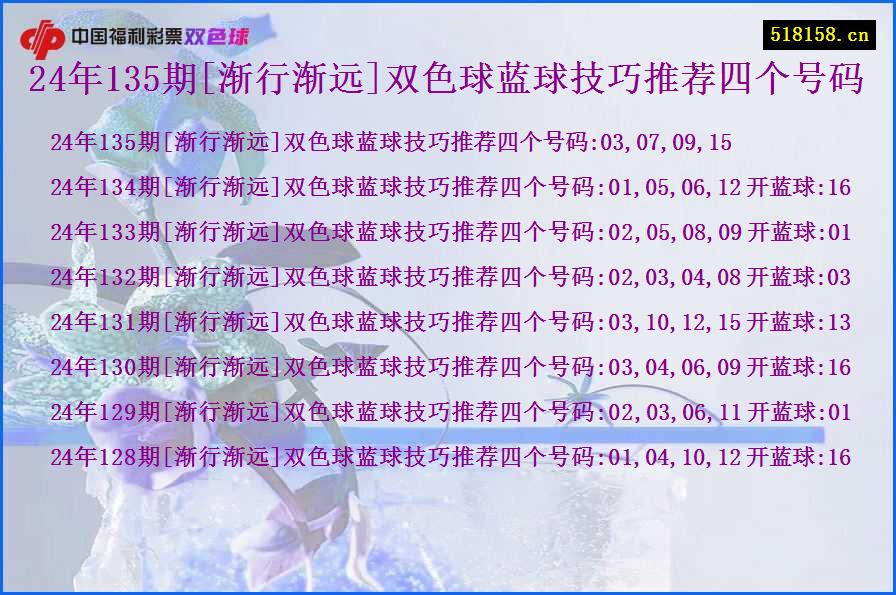 中国福利彩票双色球

518158.cn

24年135期[渐行渐远]双色球蓝球技巧推荐四个号码

24年135期[渐行渐远]双色球蓝球技巧推荐四个号码:03,07,09,15

24年134期[渐行渐远]双色球蓝球技巧推荐四个号码:01,05,06,12 开蓝球:16

24年133期[渐行渐远]双色球蓝球技巧推荐四个号码:02,05,08,09 开蓝球:01

24年132期[渐行渐远]双色球蓝球技巧推荐四个号码:02,03,04,08 开蓝球:03

24年131期[渐行渐远]双色球蓝球技巧推荐四个号码:03,10,12,15 开蓝球:13

24年130期[渐行渐远]双色球蓝球技巧推荐四个号码:03,04,06,09 开蓝球:16

24年129期[渐行渐远]双色球蓝球技巧推荐四个号码:02,03,06,11 开蓝球:01

24年128期[渐行渐远]双色球蓝球技巧推荐四个号码:01,04,10,12 开蓝球:16